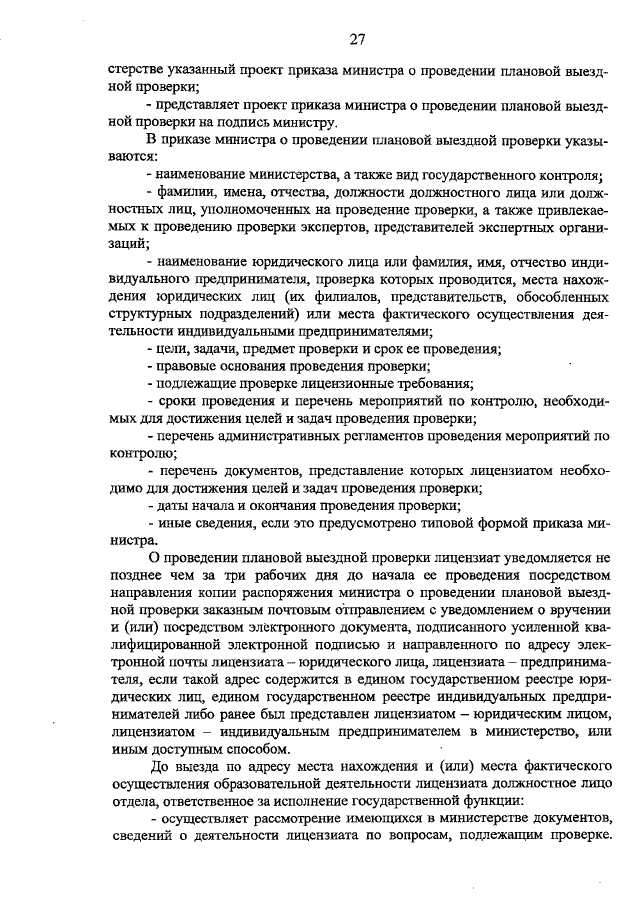 27

стерстве указанный проект приказа министра о проведении плановой выездной проверки;

- представляет проект приказа министра о проведении плановой выездной проверки на подпись министру.

В приказе министра о проведении плановой выездной проверки указываются:

- наименование министерства, а также вид государственного контроля;

- фамилии, имена, отчества, должности должностного лица или должностных лиц, уполномоченных на проведение проверки, а также привлекаемых к проведению проверки экспертов, представителей экспертных организаций;

- наименование юридического лица или фамилия, имя, отчество индивидуального предпринимателя, проверка которых проводится, места нахождения юридических лиц (их филиалов, представительств, обособленных структурных подразделений) или места фактического осуществления деятельности индивидуальными предпринимателями;

- цели, задачи, предмет проверки и срок ее проведения;

- правовые основания проведения проверки;

- подлежащие проверке лицензионные требования;

- сроки проведения и перечень мероприятий по контролю, необходимых для достижения целей и задач проведения проверки;

- перечень административных регламентов проведения мероприятий по контролю;

- перечень документов, представление которых лицензиатом необходимо для достижения целей и задач проведения проверки;

- даты начала и окончания проведения проверки;

- иные сведения, если это предусмотрено типовой формой приказа министра.

О проведении плановой выездной проверки лицензиат уведомляется не позднее чем за три рабочих дня до начала ее проведения посредством направления копии распоряжения министра о проведении плановой выездной проверки заказным почтовым отправлением с уведомлением о вручении и (или) посредством электронного документа, подписанного усиленной квалифицированной электронной подписью и направленного по адресу электронной почты лицензиата – юридического лица, лицензиата – предпринимателя, если такой адрес содержится в едином государственном реестре юридических лиц, едином государственном реестре индивидуальных предпринимателей либо ранее был представлен лицензиатом – юридическим лицом, лицензиатом – индивидуальным предпринимателем в министерство, или иным доступным способом.

До выезда по адресу места нахождения и (или) места фактического осуществления образовательной деятельности лицензиата должностное лицо отдела, ответственное за исполнение государственной функции:

- осуществляет рассмотрение имеющихся в министерстве документов, сведений о деятельности лицензиата по вопросам, подлежащим проверке.